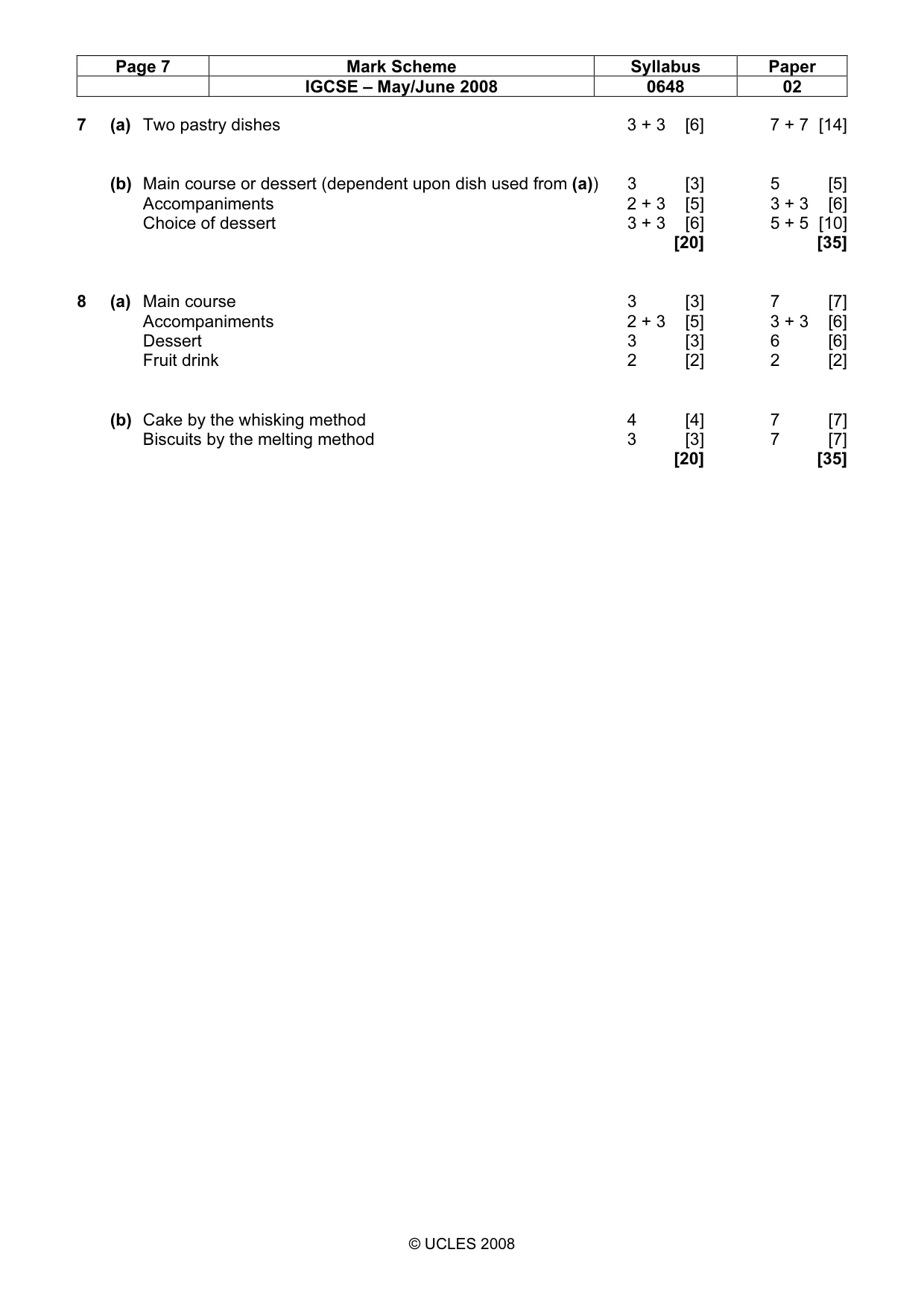 | Page 7 | Mark Scheme | Syllabus | Paper |
|---|---|---|---|
| | IGCSE – May/June 2008 | 0648 | 02 |

7 (a) Two pastry dishes 3 + 3 [6] 7 + 7 [14]

(b) Main course or dessert (dependent upon dish used from (a)) 3 [3] 5 [5]
Accompaniments 2 + 3 [5] 3 + 3 [6]
Choice of dessert 3 + 3 [6] 5 + 5 [10]
[20] [35]

8 (a) Main course 3 [3] 7 [7]
Accompaniments 2 + 3 [5] 3 + 3 [6]
Dessert 3 [3] 6 [6]
Fruit drink 2 [2] 2 [2]

(b) Cake by the whisking method 4 [4] 7 [7]
Biscuits by the melting method 3 [3] 7 [7]
[20] [35]

© UCLES 2008